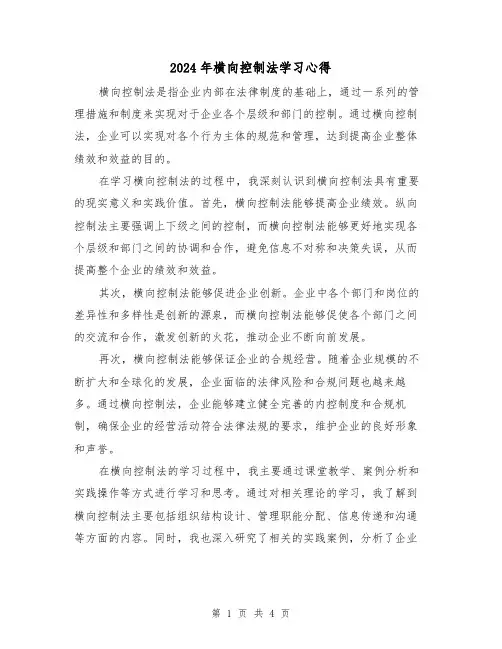 2024年横向控制法学习心得

横向控制法是指企业内部在法律制度的基础上，通过一系列的管理措施和制度来实现对于企业各个层级和部门的控制。通过横向控制法，企业可以实现对各个行为主体的规范和管理，达到提高企业整体绩效和效益的目的。

在学习横向控制法的过程中，我深刻认识到横向控制法具有重要的现实意义和实践价值。首先，横向控制法能够提高企业绩效。纵向控制法主要强调上下级之间的控制，而横向控制法能够更好地实现各个层级和部门之间的协调和合作，避免信息不对称和决策失误，从而提高整个企业的绩效和效益。

其次，横向控制法能够促进企业创新。企业中各个部门和岗位的差异性和多样性是创新的源泉，而横向控制法能够促使各个部门之间的交流和合作，激发创新的火花，推动企业不断向前发展。

再次，横向控制法能够保证企业的合规经营。随着企业规模的不断扩大和全球化的发展，企业面临的法律风险和合规问题也越来越多。通过横向控制法，企业能够建立健全完善的内控制度和合规机制，确保企业的经营活动符合法律法规的要求，维护企业的良好形象和声誉。

在横向控制法的学习过程中，我主要通过课堂教学、案例分析和实践操作等方式进行学习和思考。通过对相关理论的学习，我了解到横向控制法主要包括组织结构设计、管理职能分配、信息传递和沟通等方面的内容。同时，我也深入研究了相关的实践案例，分析了企业

第 1 页 共 4 页